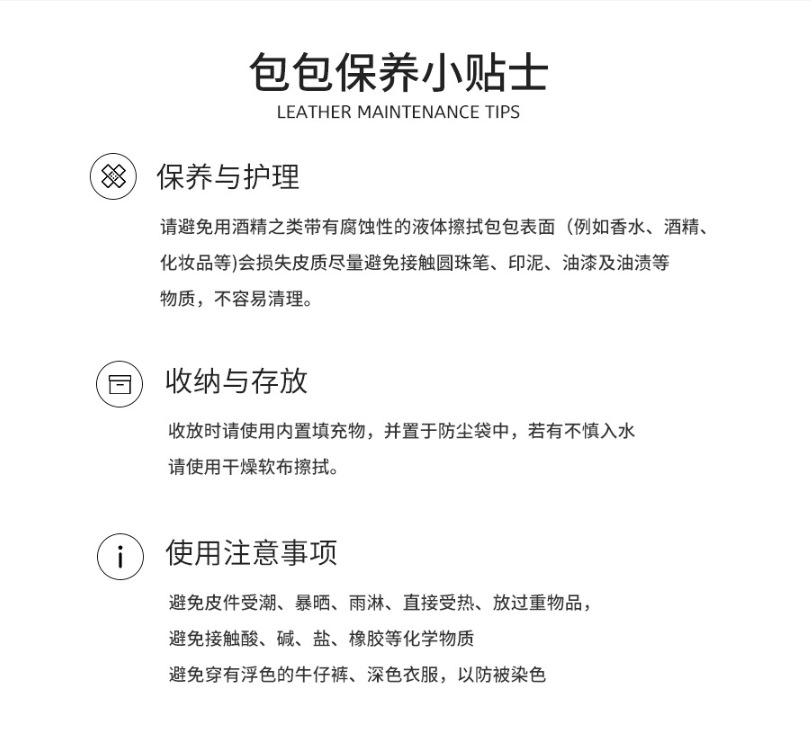 包包保养小贴士
LEATHER MAINTENANCE TIPS

保养与护理

请避免用酒精之类带有腐蚀性的液体擦拭包包表面（例如香水、酒精、化妆品等)会损失皮质尽量避免接触圆珠笔、印泥、油漆及油渍等物质，不容易清理。

收纳与存放

收放时请使用内置填充物，并置于防尘袋中，若有不慎入水请使用干燥软布擦拭。

i 使用注意事项

避免皮件受潮、暴晒、雨淋、直接受热、放过重物品，
避免接触酸、碱、盐、橡胶等化学物质
避免穿有浮色的牛仔裤、深色衣服，以防被染色